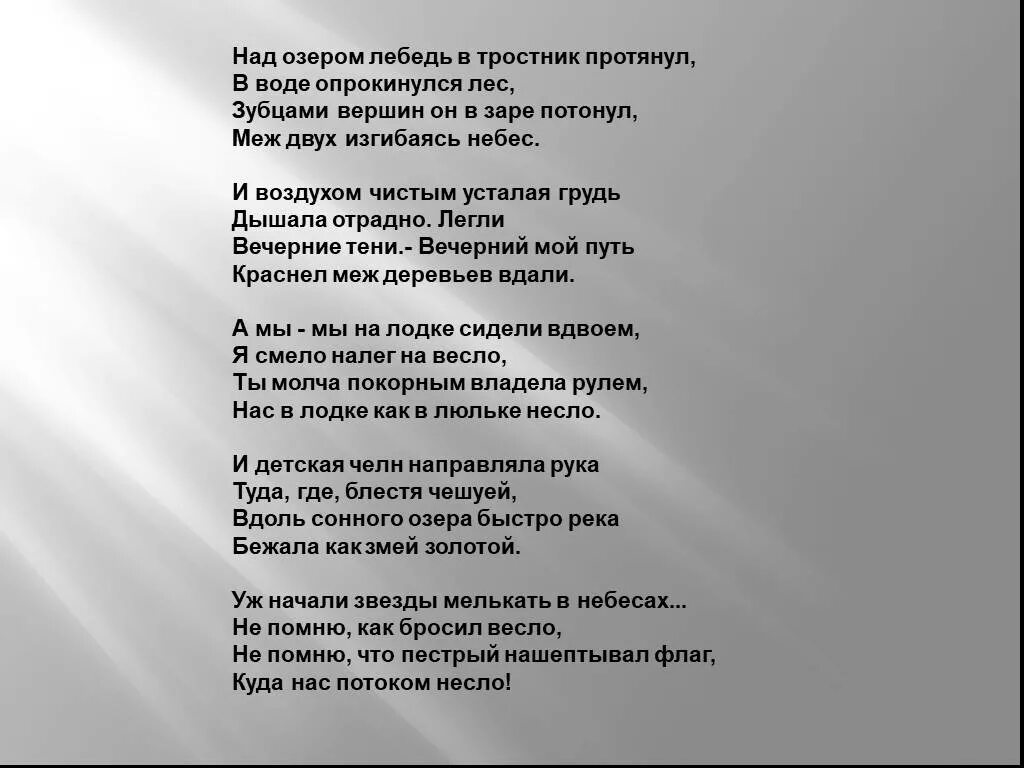 Над озером лебедь в тростник протянул,
В воде опрокинулся лес,
Зубцами вершин он в заре потонул,
Меж двух изгибаясь небес.

И воздухом чистым усталая грудь
Дышала отрадно. Легли
Вечерние тени.- Вечерний мой путь
Краснел меж деревьев вдали.

А мы - мы на лодке сидели вдвоем,
Я смело налег на весло,
Ты молча покорным владела рулем,
Нас в лодке как в люльке несло.

И детская челн направляла рука
Туда, где, блестя чешуей,
Вдоль сонного озера быстро река
Бежала как змей золотой.

Уж начали звезды мелькать в небесах...
Не помню, как бросил весло,
Не помню, что пестрый нашептывал флаг,
Куда нас потоком несло!